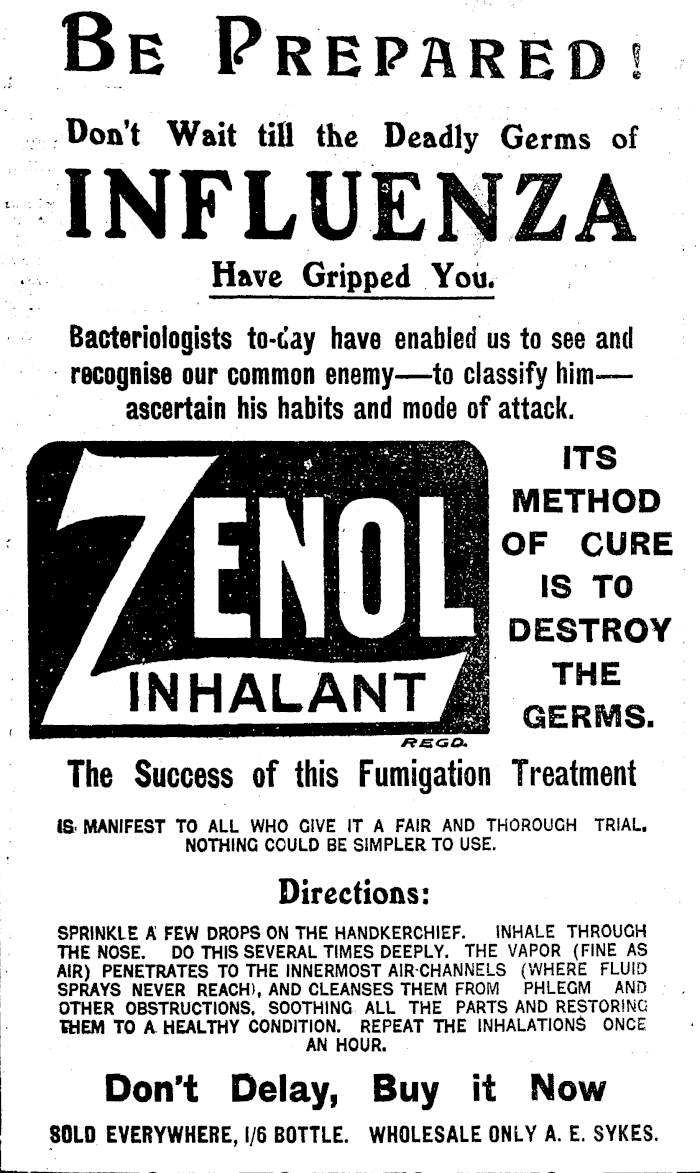 BE PREPARED!

Don't Wait till the Deadly Germs of

INFLUENZA

Have Gripped You.

Bacteriologists to-day have enabled us to see and recognise our common enemy—to classify him—ascertain his habits and mode of attack.

ZENOL INHALANT

REGD.

ITS METHOD OF CURE IS TO DESTROY THE GERMS.

The Success of this Fumigation Treatment

IS MANIFEST TO ALL WHO GIVE IT A FAIR AND THOROUGH TRIAL. NOTHING COULD BE SIMPLER TO USE.

Directions:

SPRINKLE A FEW DROPS ON THE HANDKERCHIEF. INHALE THROUGH THE NOSE. DO THIS SEVERAL TIMES DEEPLY. THE VAPOR (FINE AS AIR) PENETRATES TO THE INNERMOST AIR-CHANNELS (WHERE FLUID SPRAYS NEVER REACH), AND CLEANSES THEM FROM PHLEGM AND OTHER OBSTRUCTIONS, SOOTHING ALL THE PARTS AND RESTORING THEM TO A HEALTHY CONDITION. REPEAT THE INHALATIONS ONCE AN HOUR.

Don't Delay, Buy it Now

SOLD EVERYWHERE, 1/6 BOTTLE. WHOLESALE ONLY A. E. SYKES.